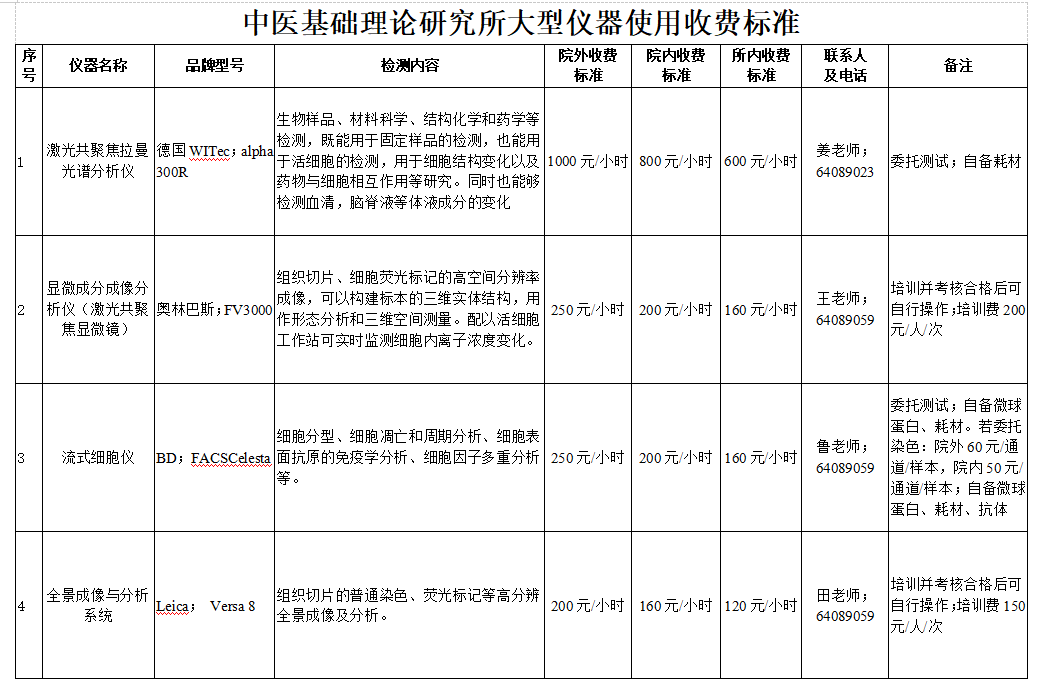 中医基础理论研究所大型仪器使用收费标准

| 序号 | 仪器名称 | 品牌型号 | 检测内容 | 院外收费标准 | 院内收费标准 | 所内收费标准 | 联系人及电话 | 备注 |
|---|---|---|---|---|---|---|---|---|
| 1 | 激光共聚焦拉曼光谱分析仪 | 德国 WITec；alpha 300R | 生物样品、材料科学、结构化学和药学等检测，既能用于固定样品的检测，也能用于活细胞的检测，用于细胞结构变化以及药物与细胞相互作用等研究。同时也能够检测血清，脑脊液等体液成分的变化 | 1000 元/小时 | 800 元/小时 | 600 元/小时 | 姜老师；64089023 | 委托测试；自备耗材 |
| 2 | 显微成分成像分析仪（激光共聚焦显微镜） | 奥林巴斯；FV3000 | 组织切片、细胞荧光标记的高空间分辨率成像，可以构建标本的三维实体结构，用作形态分析和三维空间测量。配以活细胞工作站可实时监测细胞内离子浓度变化。 | 250 元/小时 | 200 元/小时 | 160 元/小时 | 王老师；64089059 | 培训并考核合格后可自行操作；培训费 200 元/人/次 |
| 3 | 流式细胞仪 | BD；FACSCelesta | 细胞分型、细胞凋亡和周期分析、细胞表面抗原的免疫学分析、细胞因子多重分析等。 | 250 元/小时 | 200 元/小时 | 160 元/小时 | 鲁老师；64089059 | 委托测试；自备微球蛋白、耗材。若委托染色：院外 60 元/通道/样本，院内 50 元/通道/样本；自备微球蛋白、耗材、抗体 |
| 4 | 全景成像与分析系统 | Leica； Versa 8 | 组织切片的普通染色、荧光标记等高分辨全景成像及分析。 | 200 元/小时 | 160 元/小时 | 120 元/小时 | 田老师；64089059 | 培训并考核合格后可自行操作；培训费 150 元/人/次 |